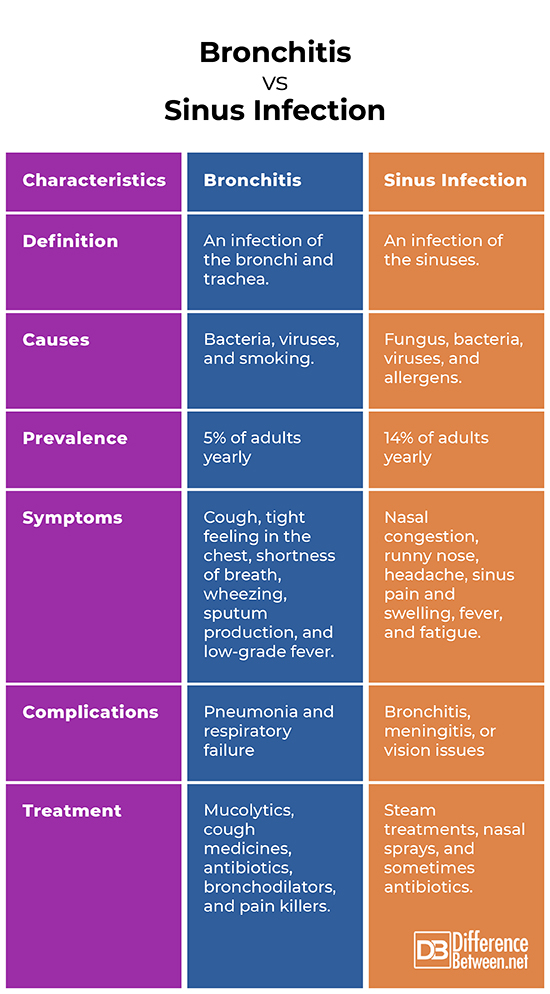 Bronchitis
VS
Sinus Infection

| Characteristics | Bronchitis | Sinus Infection |
|---|---|---|
| Definition | An infection of the bronchi and trachea. | An infection of the sinuses. |
| Causes | Bacteria, viruses, and smoking. | Fungus, bacteria, viruses, and allergens. |
| Prevalence | 5% of adults yearly | 14% of adults yearly |
| Symptoms | Cough, tight feeling in the chest, shortness of breath, wheezing, sputum production, and low-grade fever. | Nasal congestion, runny nose, headache, sinus pain and swelling, fever, and fatigue. |
| Complications | Pneumonia and respiratory failure | Bronchitis, meningitis, or vision issues |
| Treatment | Mucolytics, cough medicines, antibiotics, bronchodilators, and pain killers. | Steam treatments, nasal sprays, and sometimes antibiotics. |

DB Difference Between.net